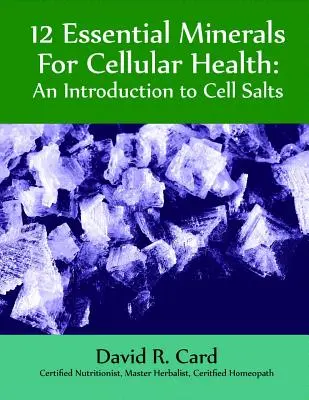 12 Essential Minerals For Cellular Health: An Introduction to Cell Salts

David R. Card
Certified Nutritionist, Master Herbalist, Ceritfied Homeopath